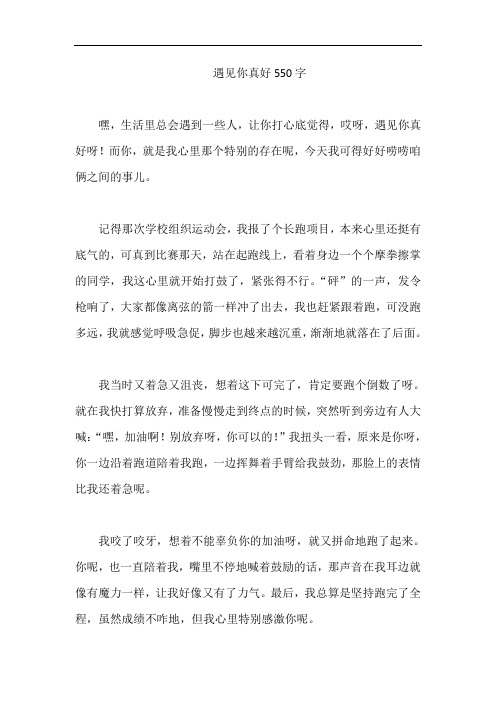 遇见你真好 550 字

嘿，生活里总会遇到一些人，让你打心底觉得，哎呀，遇见你真好呀！而你，就是我心里那个特别的存在呢，今天我可得好好唠唠咱俩之间的事儿。

记得那次学校组织运动会，我报了个长跑项目，本来心里还挺有底气的，可真到比赛那天，站在起跑线上，看着身边一个个摩拳擦掌的同学，我这心里就开始打鼓了，紧张得不行。“砰”的一声，发令枪响了，大家都像离弦的箭一样冲了出去，我也赶紧跟着跑，可没跑多远，我就感觉呼吸急促，脚步也越来越沉重，渐渐地就落在了后面。

我当时又着急又沮丧，想着这下可完了，肯定要跑个倒数了呀。就在我快打算放弃，准备慢慢走到终点的时候，突然听到旁边有人大喊：“嘿，加油啊！别放弃呀，你可以的！”我扭头一看，原来是你呀，你一边沿着跑道陪着我跑，一边挥舞着手臂给我鼓劲，那脸上的表情比我还着急呢。

我咬了咬牙，想着不能辜负你的加油呀，就又拼命地跑了起来。你呢，也一直陪着我，嘴里不停地喊着鼓励的话，那声音在我耳边就像有魔力一样，让我好像又有了力气。最后，我总算是坚持跑完了全程，虽然成绩不咋地，但我心里特别感激你呢。